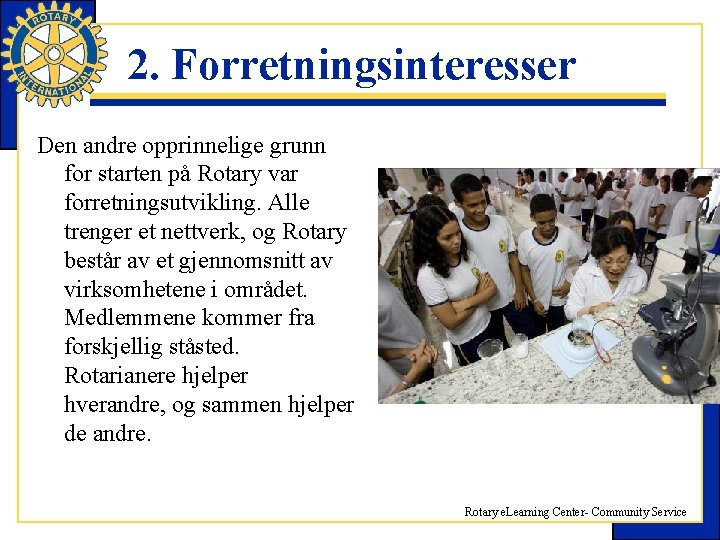 ROTARY INTERNATIONAL

2. Forretningsinteresser

Den andre opprinnelige grunn for starten på Rotary var forretningsutvikling. Alle trenger et nettverk, og Rotary består av et gjennomsnitt av virksomhetene i området. Medlemmene kommer fra forskjellig ståsted. Rotarianere hjelper hverandre, og sammen hjelper de andre.

Rotary eLearning Center- Community Service